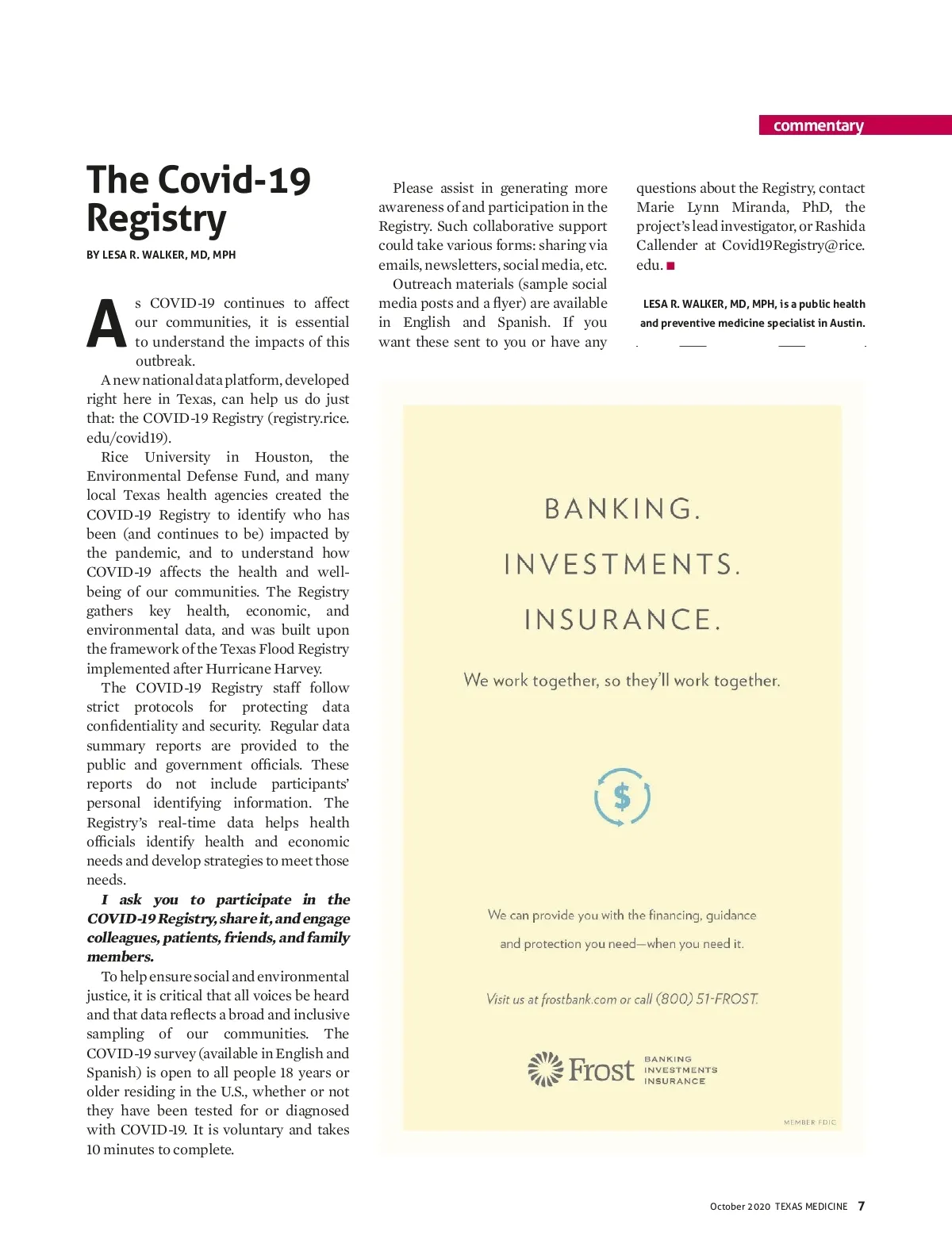 commentary

The Covid-19 Registry

BY LESA R. WALKER, MD, MPH

As COVID-19 continues to affect our communities, it is essential to understand the impacts of this outbreak.

A new national data platform, developed right here in Texas, can help us do just that: the COVID-19 Registry (registry.rice.edu/covid19).

Rice University in Houston, the Environmental Defense Fund, and many local Texas health agencies created the COVID-19 Registry to identify who has been (and continues to be) impacted by the pandemic, and to understand how COVID-19 affects the health and well-being of our communities. The Registry gathers key health, economic, and environmental data, and was built upon the framework of the Texas Flood Registry implemented after Hurricane Harvey.

The COVID-19 Registry staff follow strict protocols for protecting data confidentiality and security. Regular data summary reports are provided to the public and government officials. These reports do not include participants' personal identifying information. The Registry's real-time data helps health officials identify health and economic needs and develop strategies to meet those needs.

I ask you to participate in the COVID-19 Registry, share it, and engage colleagues, patients, friends, and family members.

To help ensure social and environmental justice, it is critical that all voices be heard and that data reflects a broad and inclusive sampling of our communities. The COVID-19 survey (available in English and Spanish) is open to all people 18 years or older residing in the U.S., whether or not they have been tested for or diagnosed with COVID-19. It is voluntary and takes 10 minutes to complete.

Please assist in generating more awareness of and participation in the Registry. Such collaborative support could take various forms: sharing via emails, newsletters, social media, etc.

Outreach materials (sample social media posts and a flyer) are available in English and Spanish. If you want these sent to you or have any questions about the Registry, contact Marie Lynn Miranda, PhD, the project's lead investigator, or Rashida Callender at Covid19Registry@rice.edu. ■

LESA R. WALKER, MD, MPH, is a public health and preventive medicine specialist in Austin.

BANKING.
INVESTMENTS.
INSURANCE.

We work together, so they'll work together.

$

We can provide you with the financing, guidance and protection you need—when you need it.

Visit us at frostbank.com or call (800) 51-FROST.

Frost BANKING INVESTMENTS INSURANCE

MEMBER FDIC

October 2020 TEXAS MEDICINE 7